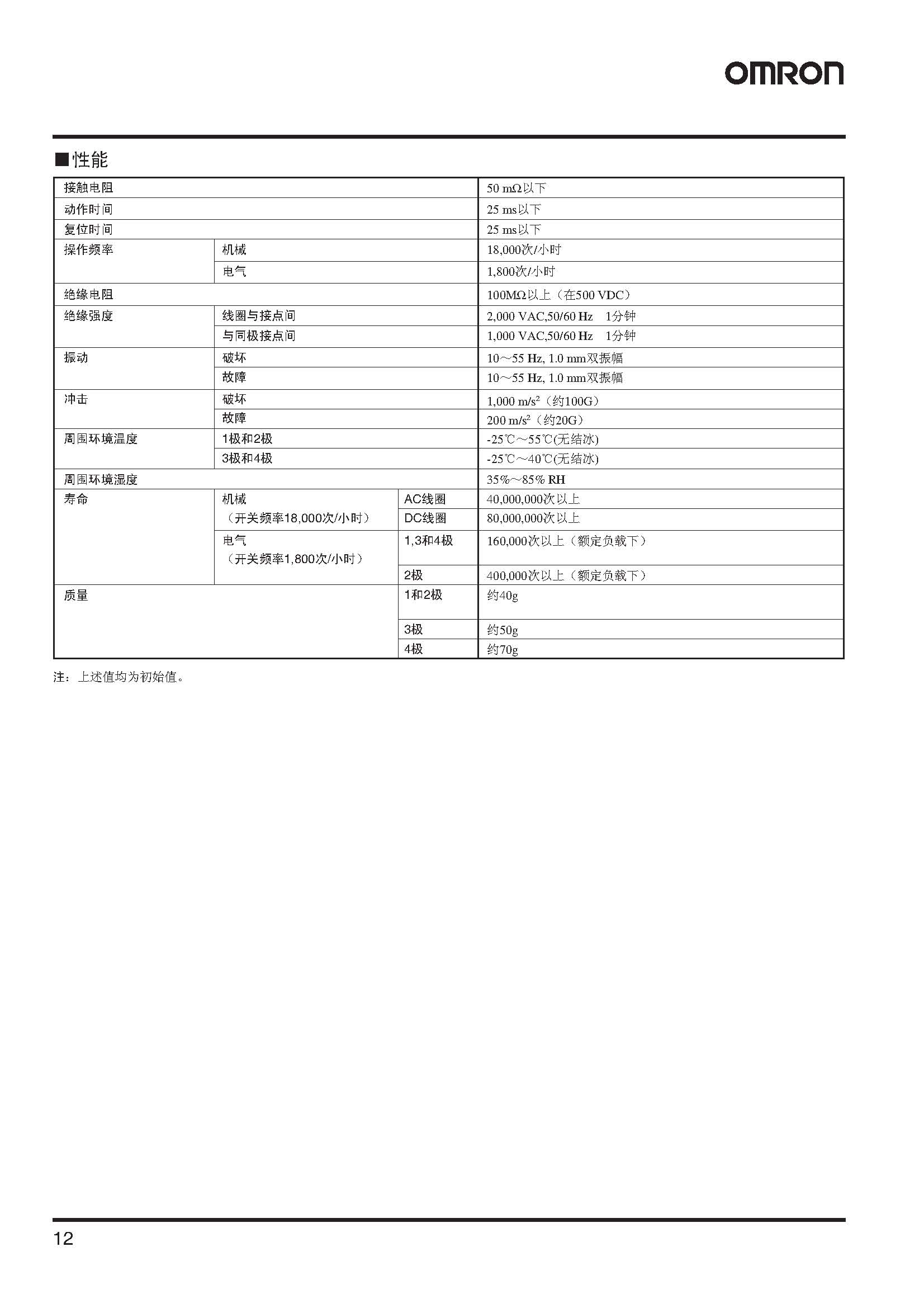 OMRON

■性能

| 接触电阻 | | | 50 mΩ以下 |
|---|---|---|---|
| 动作时间 | | | 25 ms以下 |
| 复位时间 | | | 25 ms以下 |
| 操作频率 | 机械 | | 18,000次/小时 |
| | 电气 | | 1,800次/小时 |
| 绝缘电阻 | | | 100MΩ以上（在500 VDC） |
| 绝缘强度 | 线圈与接点间 | | 2,000 VAC,50/60 Hz 1分钟 |
| | 与同极接点间 | | 1,000 VAC,50/60 Hz 1分钟 |
| 振动 | 破坏 | | 10～55 Hz, 1.0 mm双振幅 |
| | 故障 | | 10～55 Hz, 1.0 mm双振幅 |
| 冲击 | 破坏 | | 1,000 $m/s^2$（约100G） |
| | 故障 | | 200 $m/s^2$（约20G） |
| 周围环境温度 | 1极和2极 | | -25℃～55℃(无结冰) |
| | 3极和4极 | | -25℃～40℃(无结冰) |
| 周围环境湿度 | | | 35%～85% RH |
| 寿命 | 机械（开关频率18,000次/小时） | AC线圈 | 40,000,000次以上 |
| | | DC线圈 | 80,000,000次以上 |
| | 电气（开关频率1,800次/小时） | 1,3和4极 | 160,000次以上（额定负载下） |
| | | 2极 | 400,000次以上（额定负载下） |
| 质量 | | 1和2极 | 约40g |
| | | 3极 | 约50g |
| | | 4极 | 约70g |

注：上述值均为初始值。

12